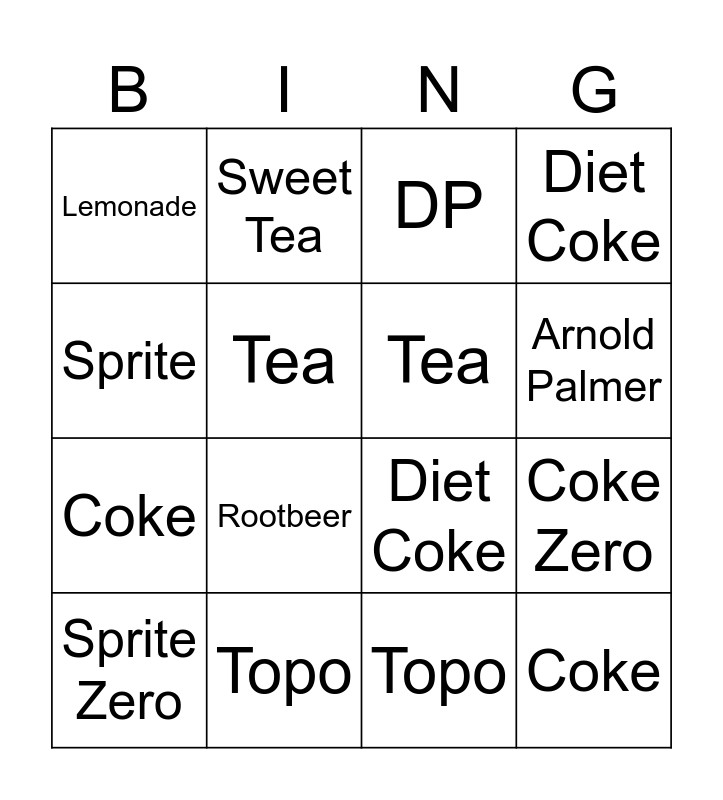 | B | I | N | G |
|---|---|---|---|
| Lemonade | Sweet Tea | DP | Diet Coke |
| Sprite | Tea | Tea | Arnold Palmer |
| Coke | Rootbeer | Diet Coke | Coke Zero |
| Sprite Zero | Topo | Topo | Coke |